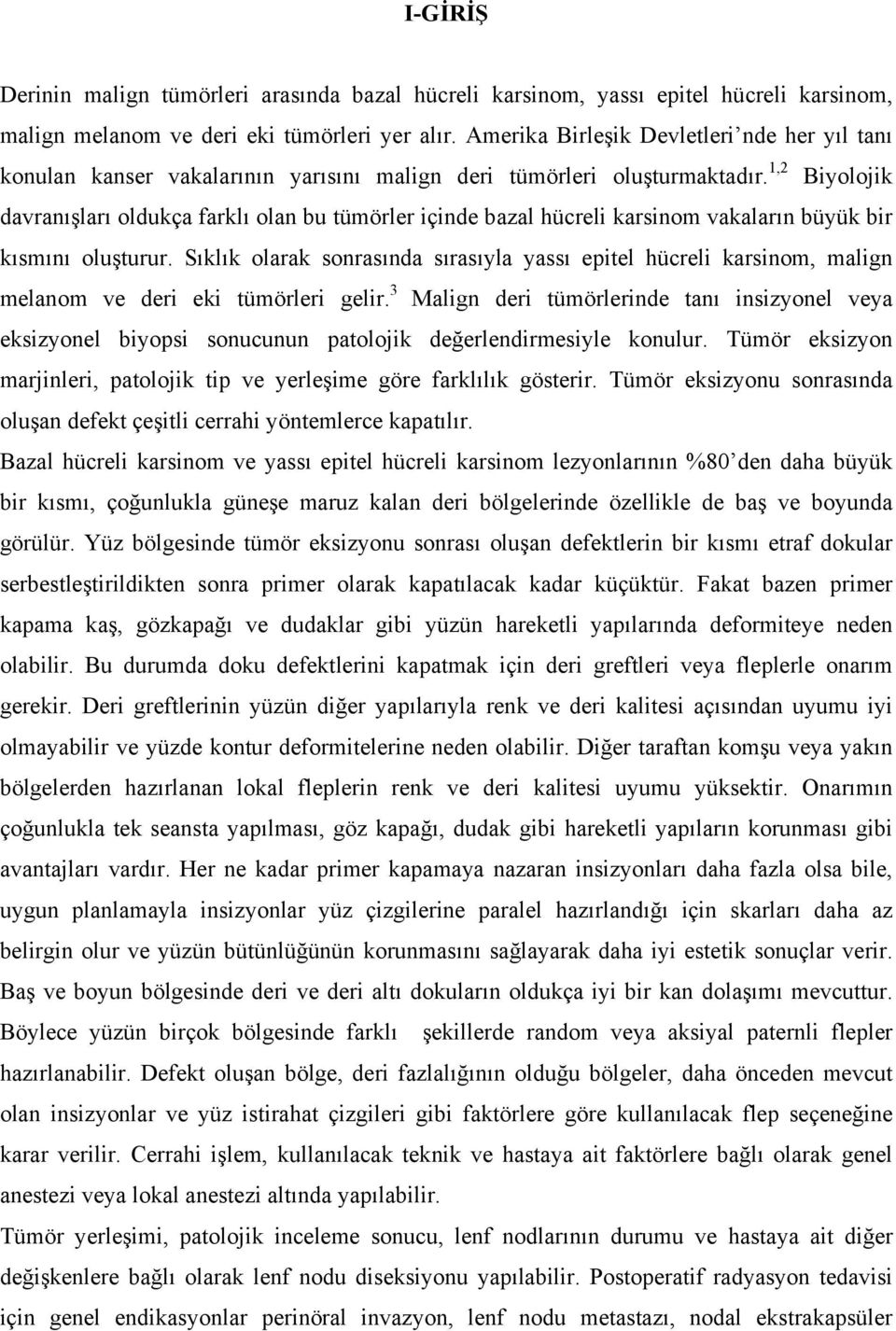 I-GİRİŞ

Derinin malign tümörleri arasında bazal hücreli karsinom, yassı epitel hücreli karsinom, malign melanom ve deri eki tümörleri yer alır. Amerika Birleşik Devletleri'nde her yıl tanı konulan kanser vakalarının yarısını malign deri tümörleri oluşturmaktadır.$^{1,2}$ Biyolojik davranışları oldukça farklı olan bu tümörler içinde bazal hücreli karsinom vakaların büyük bir kısmını oluşturur. Sıklık olarak sonrasında sırasıyla yassı epitel hücreli karsinom, malign melanom ve deri eki tümörleri gelir.$^{3}$ Malign deri tümörlerinde tanı insizyonel veya eksizyonel biyopsi sonucunun patolojik değerlendirmesiyle konulur. Tümör eksizyon marjinleri, patolojik tip ve yerleşime göre farklılık gösterir. Tümör eksizyonu sonrasında oluşan defekt çeşitli cerrahi yöntemlerce kapatılır.

Bazal hücreli karsinom ve yassı epitel hücreli karsinom lezyonlarının %80'den daha büyük bir kısmı, çoğunlukla güneşe maruz kalan deri bölgelerinde özellikle de baş ve boyunda görülür. Yüz bölgesinde tümör eksizyonu sonrası oluşan defektlerin bir kısmı etraf dokular serbestleştirildikten sonra primer olarak kapatılacak kadar küçüktür. Fakat bazen primer kapama kaş, gözkapağı ve dudaklar gibi yüzün hareketli yapılarında deformiteye neden olabilir. Bu durumda doku defektlerini kapatmak için deri greftleri veya fleplerle onarım gerekir. Deri greftlerinin yüzün diğer yapılarıyla renk ve deri kalitesi açısından uyumu iyi olmayabilir ve yüzde kontur deformitelerine neden olabilir. Diğer taraftan komşu veya yakın bölgelerden hazırlanan lokal fleplerin renk ve deri kalitesi uyumu yüksektir. Onarımın çoğunlukla tek seansta yapılması, göz kapağı, dudak gibi hareketli yapıların korunması gibi avantajları vardır. Her ne kadar primer kapamaya nazaran insizyonları daha fazla olsa bile, uygun planlamayla insizyonlar yüz çizgilerine paralel hazırlandığı için skarları daha az belirgin olur ve yüzün bütünlüğünün korunmasını sağlayarak daha iyi estetik sonuçlar verir. Baş ve boyun bölgesinde deri ve deri altı dokuların oldukça iyi bir kan dolaşımı mevcuttur. Böylece yüzün birçok bölgesinde farklı şekillerde random veya aksiyal paternli flepler hazırlanabilir. Defekt oluşan bölge, deri fazlalığının olduğu bölgeler, daha önceden mevcut olan insizyonlar ve yüz istirahat çizgileri gibi faktörlere göre kullanılacak flep seçeneğine karar verilir. Cerrahi işlem, kullanılacak teknik ve hastaya ait faktörlere bağlı olarak genel anestezi veya lokal anestezi altında yapılabilir.

Tümör yerleşimi, patolojik inceleme sonucu, lenf nodlarının durumu ve hastaya ait diğer değişkenlere bağlı olarak lenf nodu diseksiyonu yapılabilir. Postoperatif radyasyon tedavisi için genel endikasyonlar perinöral invazyon, lenf nodu metastazı, nodal ekstrakapsüler